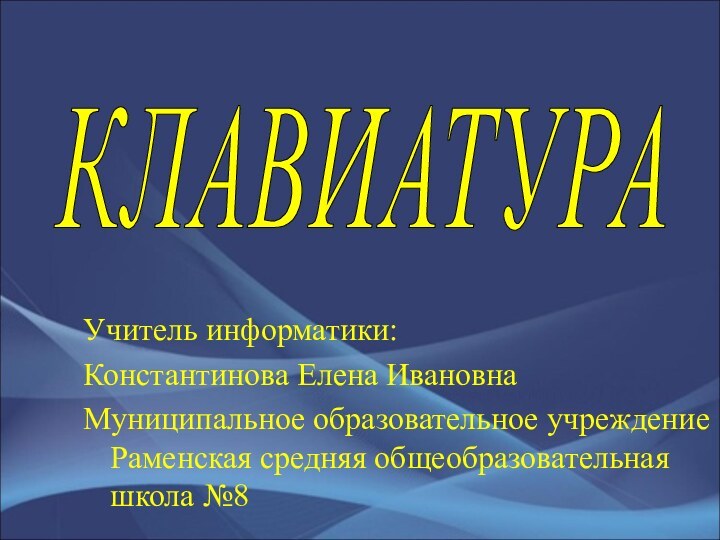 КЛАВИАТУРА

Учитель информатики:

Константинова Елена Ивановна

Муниципальное образовательное учреждение Раменская средняя общеобразовательная школа №8